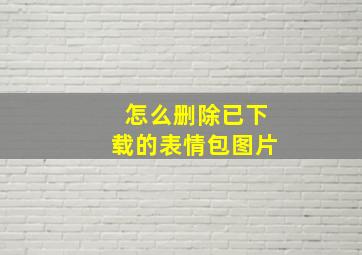 怎么删除已下载的表情包图片